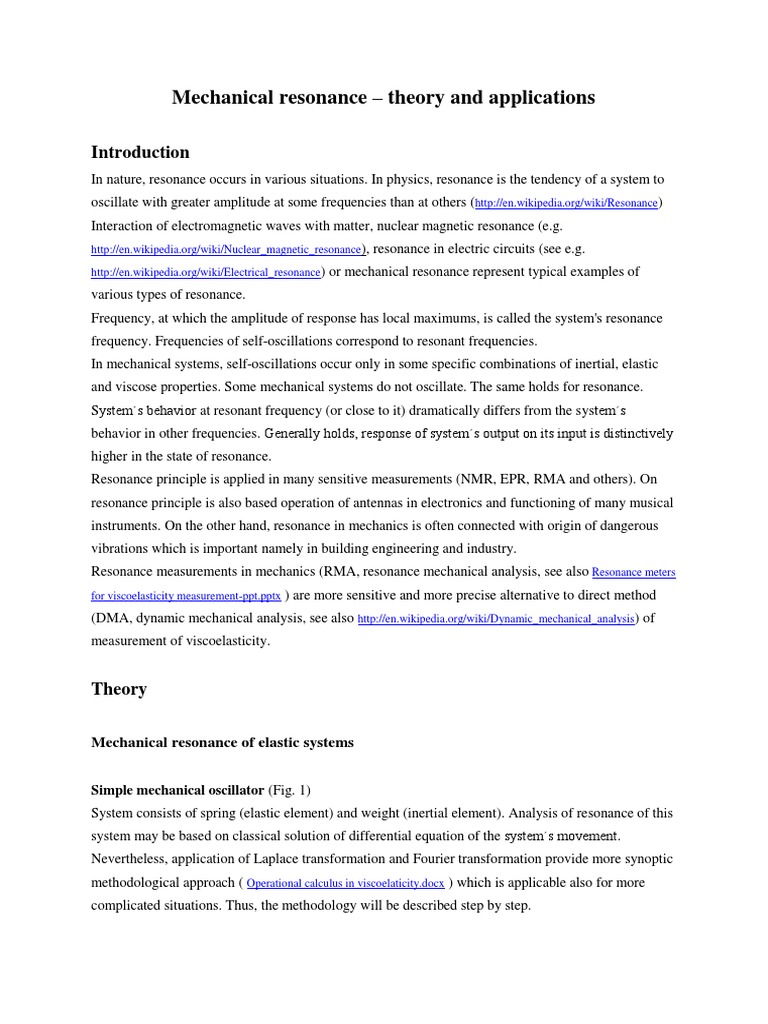 Mechanical resonance – theory and applications

Introduction

In nature, resonance occurs in various situations. In physics, resonance is the tendency of a system to oscillate with greater amplitude at some frequencies than at others (http://en.wikipedia.org/wiki/Resonance) Interaction of electromagnetic waves with matter, nuclear magnetic resonance (e.g. http://en.wikipedia.org/wiki/Nuclear_magnetic_resonance), resonance in electric circuits (see e.g. http://en.wikipedia.org/wiki/Electrical_resonance) or mechanical resonance represent typical examples of various types of resonance.
Frequency, at which the amplitude of response has local maximums, is called the system's resonance frequency. Frequencies of self-oscillations correspond to resonant frequencies.
In mechanical systems, self-oscillations occur only in some specific combinations of inertial, elastic and viscose properties. Some mechanical systems do not oscillate. The same holds for resonance.
System´s behavior at resonant frequency (or close to it) dramatically differs from the system´s behavior in other frequencies. Generally holds, response of system´s output on its input is distinctively higher in the state of resonance.
Resonance principle is applied in many sensitive measurements (NMR, EPR, RMA and others). On resonance principle is also based operation of antennas in electronics and functioning of many musical instruments. On the other hand, resonance in mechanics is often connected with origin of dangerous vibrations which is important namely in building engineering and industry.
Resonance measurements in mechanics (RMA, resonance mechanical analysis, see also Resonance meters for viscoelasticity measurement-ppt.pptx ) are more sensitive and more precise alternative to direct method (DMA, dynamic mechanical analysis, see also http://en.wikipedia.org/wiki/Dynamic_mechanical_analysis) of measurement of viscoelasticity.

Theory

Mechanical resonance of elastic systems

Simple mechanical oscillator (Fig. 1)
System consists of spring (elastic element) and weight (inertial element). Analysis of resonance of this system may be based on classical solution of differential equation of the system´s movement. Nevertheless, application of Laplace transformation and Fourier transformation provide more synoptic methodological approach ( Operational calculus in viscoelaticity.docx ) which is applicable also for more complicated situations. Thus, the methodology will be described step by step.